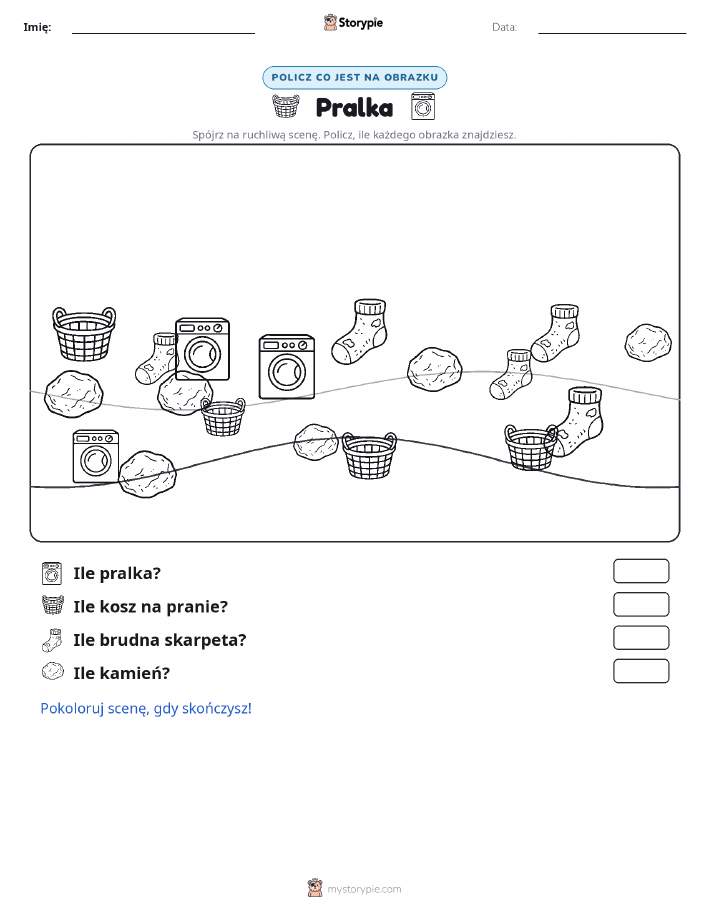 Imię:

Storypie

Data:

POLICZ CO JEST NA OBRAZKU

Pralka

Spójrz na ruchliwą scenę. Policz, ile każdego obrazka znajdziesz.

Ile pralka?

Ile kosz na pranie?

Ile brudna skarpeta?

Ile kamień?

Pokoloruj scenę, gdy skończysz!

mystorypie.com